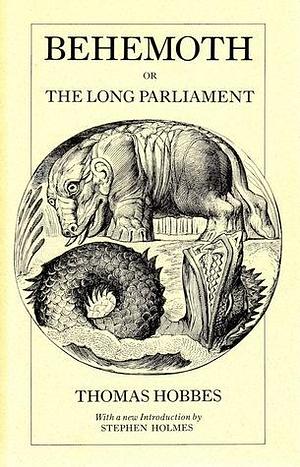 BEHEMOTH

OR

THE LONG PARLIAMENT

THOMAS HOBBES

With a new Introduction by
STEPHEN HOLMES